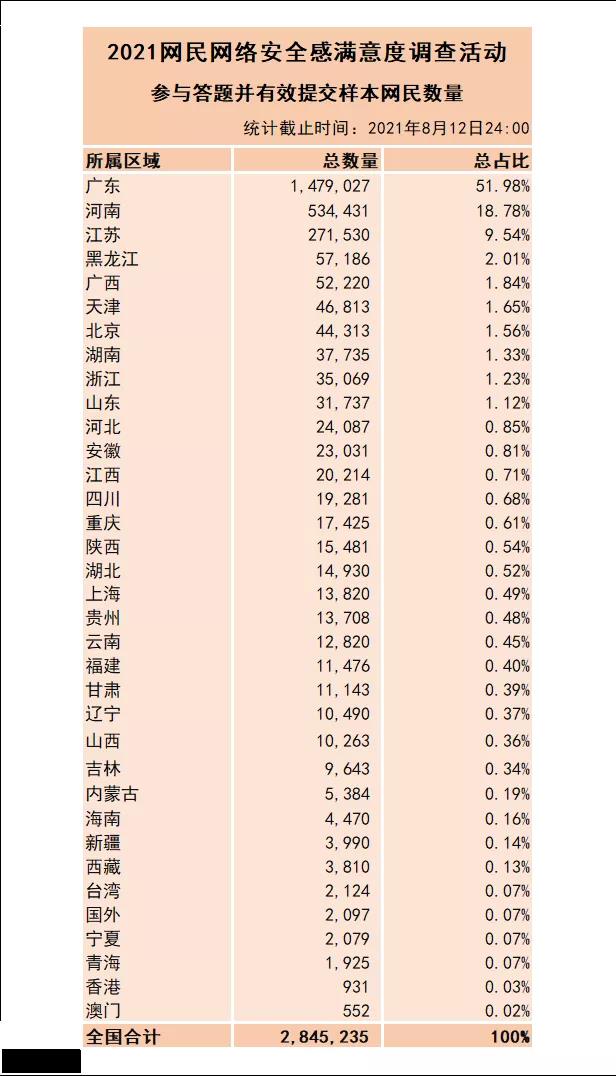 2021网民网络安全感满意度调查活动

参与答题并有效提交样本网民数量

统计截止时间：2021年8月12日24:00

| 所属区域 | 总数量 | 总占比 |
|---|---|---|
| 广东 | 1,479,027 | 51.98% |
| 河南 | 534,431 | 18.78% |
| 江苏 | 271,530 | 9.54% |
| 黑龙江 | 57,186 | 2.01% |
| 广西 | 52,220 | 1.84% |
| 天津 | 46,813 | 1.65% |
| 北京 | 44,313 | 1.56% |
| 湖南 | 37,735 | 1.33% |
| 浙江 | 35,069 | 1.23% |
| 山东 | 31,737 | 1.12% |
| 河北 | 24,087 | 0.85% |
| 安徽 | 23,031 | 0.81% |
| 江西 | 20,214 | 0.71% |
| 四川 | 19,281 | 0.68% |
| 重庆 | 17,425 | 0.61% |
| 陕西 | 15,481 | 0.54% |
| 湖北 | 14,930 | 0.52% |
| 上海 | 13,820 | 0.49% |
| 贵州 | 13,708 | 0.48% |
| 云南 | 12,820 | 0.45% |
| 福建 | 11,476 | 0.40% |
| 甘肃 | 11,143 | 0.39% |
| 辽宁 | 10,490 | 0.37% |
| 山西 | 10,263 | 0.36% |
| 吉林 | 9,643 | 0.34% |
| 内蒙古 | 5,384 | 0.19% |
| 海南 | 4,470 | 0.16% |
| 新疆 | 3,990 | 0.14% |
| 西藏 | 3,810 | 0.13% |
| 台湾 | 2,124 | 0.07% |
| 国外 | 2,097 | 0.07% |
| 宁夏 | 2,079 | 0.07% |
| 青海 | 1,925 | 0.07% |
| 香港 | 931 | 0.03% |
| 澳门 | 552 | 0.02% |
| 全国合计 | 2,845,235 | 100% |